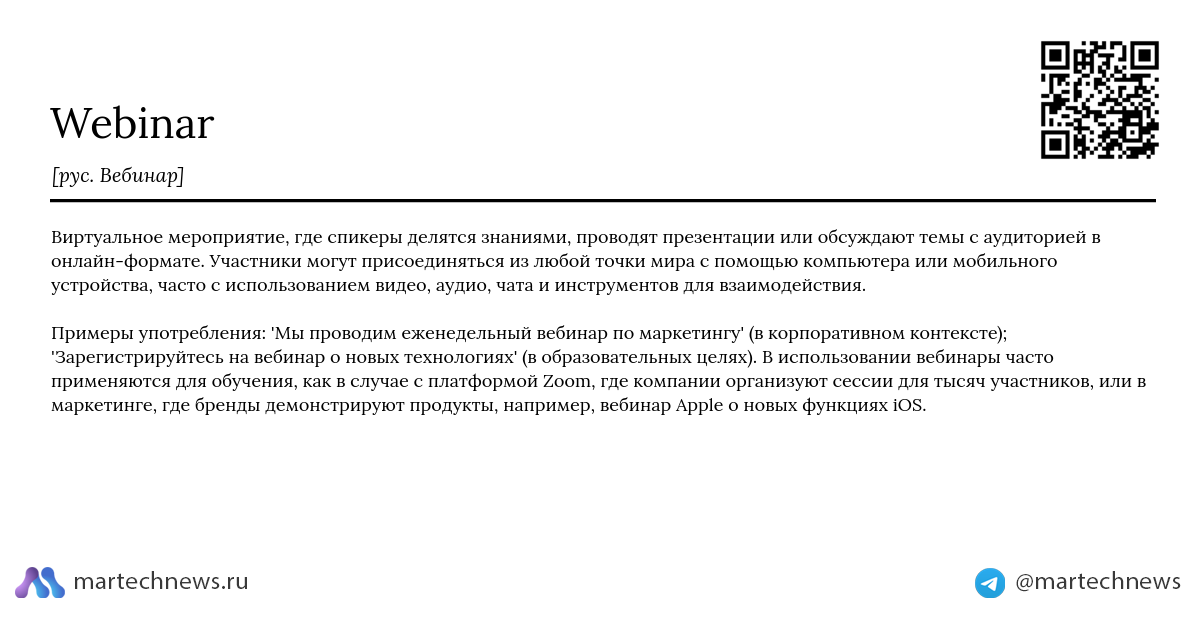 Webinar

[рус. Вебинар]

Виртуальное мероприятие, где спикеры делятся знаниями, проводят презентации или обсуждают темы с аудиторией в онлайн-формате. Участники могут присоединяться из любой точки мира с помощью компьютера или мобильного устройства, часто с использованием видео, аудио, чата и инструментов для взаимодействия.

Примеры употребления: 'Мы проводим еженедельный вебинар по маркетингу' (в корпоративном контексте); 'Зарегистрируйтесь на вебинар о новых технологиях' (в образовательных целях). В использовании вебинары часто применяются для обучения, как в случае с платформой Zoom, где компании организуют сессии для тысяч участников, или в маркетинге, где бренды демонстрируют продукты, например, вебинар Apple о новых функциях iOS.

martechnews.ru

@martechnews